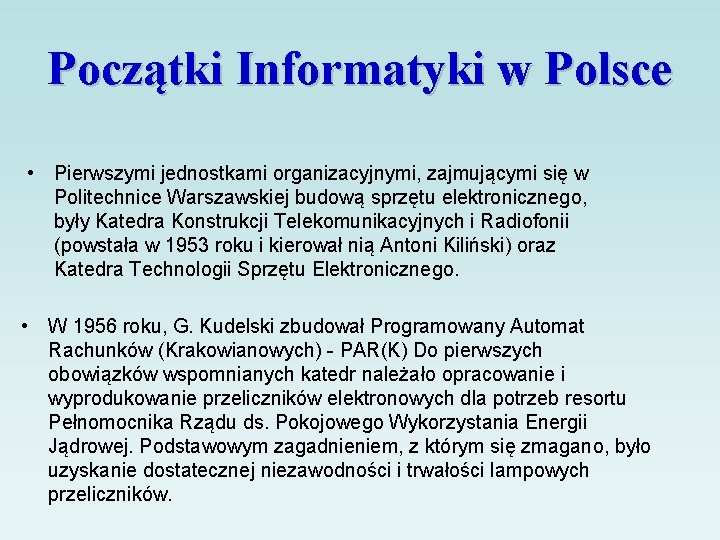 Początki Informatyki w Polsce

• Pierwszymi jednostkami organizacyjnymi, zajmującymi się w Politechnice Warszawskiej budową sprzętu elektronicznego, były Katedra Konstrukcji Telekomunikacyjnych i Radiofonii (powstała w 1953 roku i kierował nią Antoni Kiliński) oraz Katedra Technologii Sprzętu Elektronicznego.

• W 1956 roku, G. Kudelski zbudował Programowany Automat Rachunków (Krakowianowych) - PAR(K) Do pierwszych obowiązków wspomnianych katedr należało opracowanie i wyprodukowanie przeliczników elektronowych dla potrzeb resortu Pełnomocnika Rządu ds. Pokojowego Wykorzystania Energii Jądrowej. Podstawowym zagadnieniem, z którym się zmagano, było uzyskanie dostatecznej niezawodności i trwałości lampowych przeliczników.